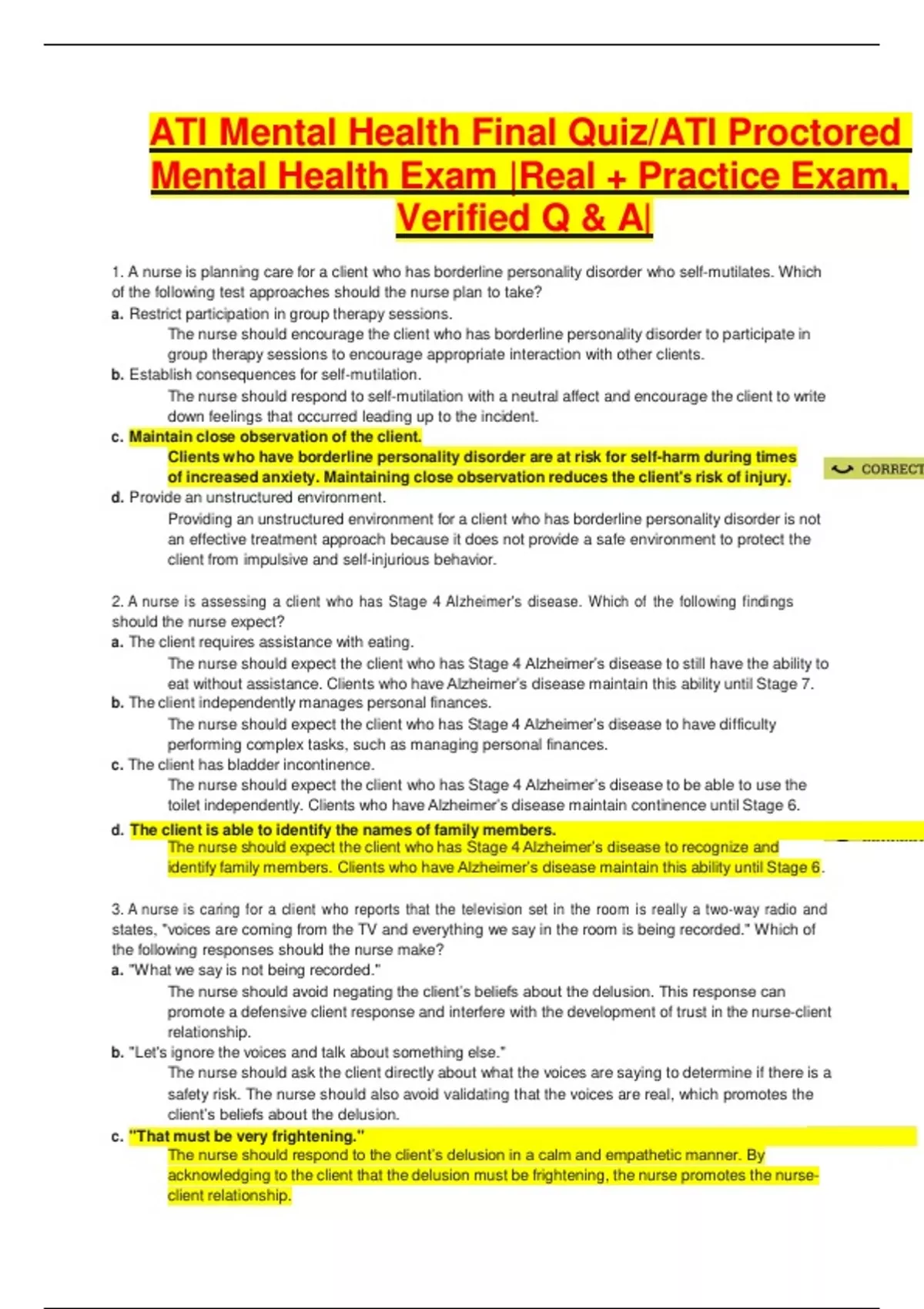 ATI Mental Health Final Quiz/ATI Proctored Mental Health Exam |Real + Practice Exam, Verified Q & A|

1. A nurse is planning care for a client who has borderline personality disorder who self-mutilates. Which of the following test approaches should the nurse plan to take?

a. Restrict participation in group therapy sessions.
The nurse should encourage the client who has borderline personality disorder to participate in group therapy sessions to encourage appropriate interaction with other clients.

b. Establish consequences for self-mutilation.
The nurse should respond to self-mutilation with a neutral affect and encourage the client to write down feelings that occurred leading up to the incident.

c. Maintain close observation of the client.
Clients who have borderline personality disorder are at risk for self-harm during times of increased anxiety. Maintaining close observation reduces the client's risk of injury.

CORRECT

d. Provide an unstructured environment.
Providing an unstructured environment for a client who has borderline personality disorder is not an effective treatment approach because it does not provide a safe environment to protect the client from impulsive and self-injurious behavior.

2. A nurse is assessing a client who has Stage 4 Alzheimer's disease. Which of the following findings should the nurse expect?

a. The client requires assistance with eating.
The nurse should expect the client who has Stage 4 Alzheimer's disease to still have the ability to eat without assistance. Clients who have Alzheimer's disease maintain this ability until Stage 7.

b. The client independently manages personal finances.
The nurse should expect the client who has Stage 4 Alzheimer's disease to have difficulty performing complex tasks, such as managing personal finances.

c. The client has bladder incontinence.
The nurse should expect the client who has Stage 4 Alzheimer's disease to be able to use the toilet independently. Clients who have Alzheimer's disease maintain continence until Stage 6.

d. The client is able to identify the names of family members.
The nurse should expect the client who has Stage 4 Alzheimer's disease to recognize and identify family members. Clients who have Alzheimer's disease maintain this ability until Stage 6.

3. A nurse is caring for a client who reports that the television set in the room is really a two-way radio and states, "voices are coming from the TV and everything we say in the room is being recorded." Which of the following responses should the nurse make?

a. "What we say is not being recorded."
The nurse should avoid negating the client's beliefs about the delusion. This response can promote a defensive client response and interfere with the development of trust in the nurse-client relationship.

b. "Let's ignore the voices and talk about something else."
The nurse should ask the client directly about what the voices are saying to determine if there is a safety risk. The nurse should also avoid validating that the voices are real, which promotes the client's beliefs about the delusion.

c. "That must be very frightening."
The nurse should respond to the client's delusion in a calm and empathetic manner. By acknowledging to the client that the delusion must be frightening, the nurse promotes the nurse-client relationship.